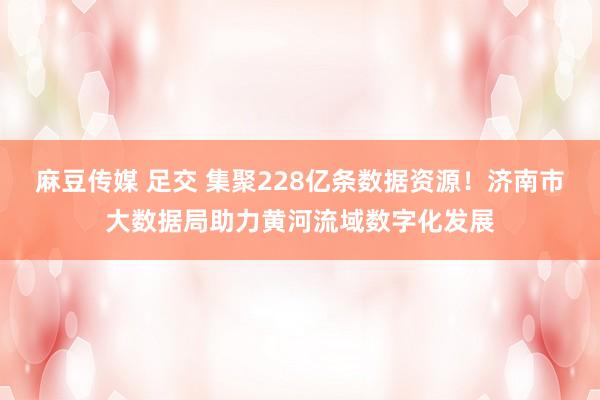 麻豆传媒 足交 集聚228亿条数据资源！济南市大数据局助力黄河流域数字化发展